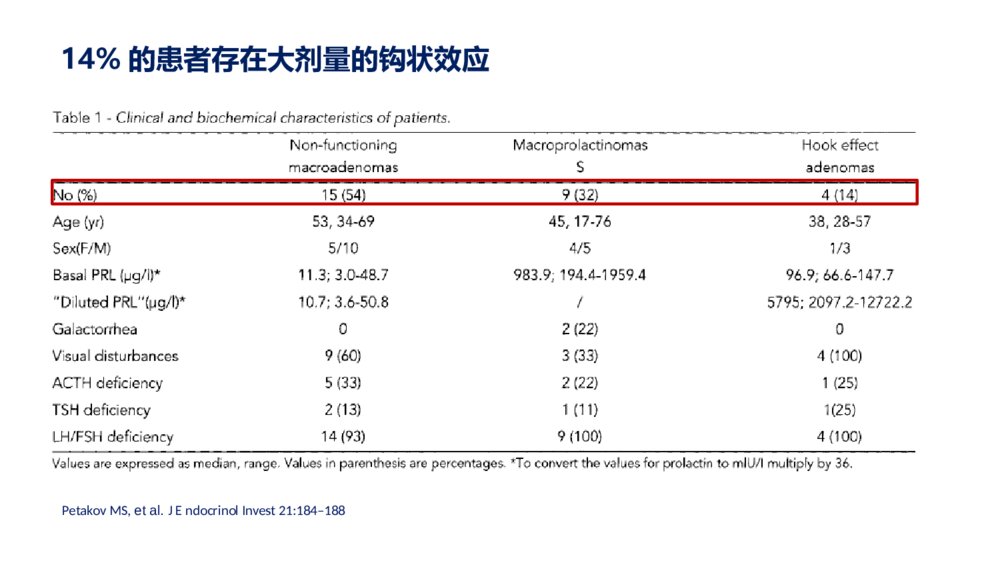 14% 的患者存在大剂量的钩状效应

Table 1 - Clinical and biochemical characteristics of patients.

| | Non-functioning macroadenomas | Macroprolactinomas S | Hook effect adenomas |
|---|---|---|---|
| No (%) | 15 (54) | 9 (32) | 4 (14) |
| Age (yr) | 53, 34-69 | 45, 17-76 | 38, 28-57 |
| Sex(F/M) | 5/10 | 4/5 | 1/3 |
| Basal PRL (μg/l)* | 11.3; 3.0-48.7 | 983.9; 194.4-1959.4 | 96.9; 66.6-147.7 |
| "Diluted PRL"(μg/l)* | 10.7; 3.6-50.8 | / | 5795; 2097.2-12722.2 |
| Galactorrhea | 0 | 2 (22) | 0 |
| Visual disturbances | 9 (60) | 3 (33) | 4 (100) |
| ACTH deficiency | 5 (33) | 2 (22) | 1 (25) |
| TSH deficiency | 2 (13) | 1 (11) | 1(25) |
| LH/FSH deficiency | 14 (93) | 9 (100) | 4 (100) |

Values are expressed as median, range. Values in parenthesis are percentages. *To convert the values for prolactin to mIU/l multiply by 36.

Petakov MS, et al. J E ndocrinol Invest 21:184–188